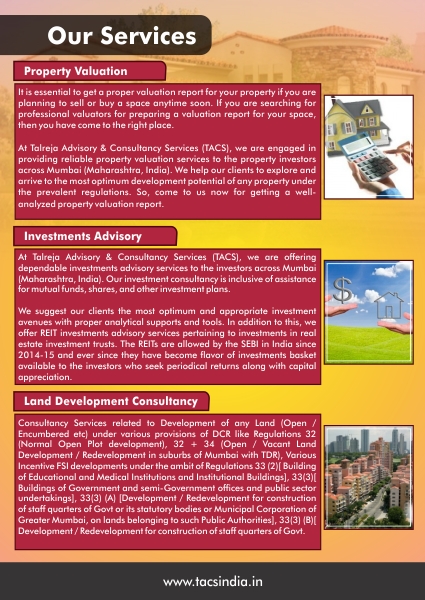 Our Services

Property Valuation

It is essential to get a proper valuation report for your property if you are planning to sell or buy a space anytime soon. If you are searching for professional valuators for preparing a valuation report for your space, then you have come to the right place.

At Talreja Advisory & Consultancy Services (TACS), we are engaged in providing reliable property valuation services to the property investors across Mumbai (Maharashtra, India). We help our clients to explore and arrive to the most optimum development potential of any property under the prevalent regulations. So, come to us now for getting a well-analyzed property valuation report.

Investments Advisory

At Talreja Advisory & Consultancy Services (TACS), we are offering dependable investments advisory services to the investors across Mumbai (Maharashtra, India). Our investment consultancy is inclusive of assistance for mutual funds, shares, and other investment plans.

We suggest our clients the most optimum and appropriate investment avenues with proper analytical supports and tools. In addition to this, we offer REIT investments advisory services pertaining to investments in real estate investment trusts. The REITs are allowed by the SEBI in India since 2014-15 and ever since they have become flavor of investments basket available to the investors who seek periodical returns along with capital appreciation.

Land Development Consultancy

Consultancy Services related to Development of any Land (Open / Encumbered etc) under various provisions of DCR like Regulations 32 (Normal Open Plot development), 32 + 34 (Open / Vacant Land Development / Redevelopment in suburbs of Mumbai with TDR), Various Incentive FSI developments under the ambit of Regulations 33 (2)[ Building of Educational and Medical Institutions and Institutional Buildings], 33(3)[ Buildings of Government and semi-Government offices and public sector undertakings], 33(3) (A) [Development / Redevelopment for construction of staff quarters of Govt or its statutory bodies or Municipal Corporation of Greater Mumbai, on lands belonging to such Public Authorities], 33(3) (B)[ Development / Redevelopment for construction of staff quarters of Govt.

www.tacsindia.in